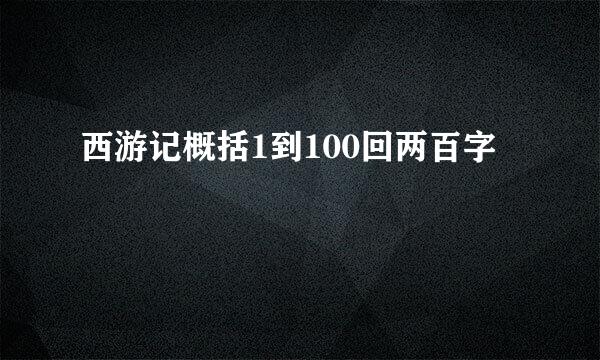 西游记概括1到100回两百字